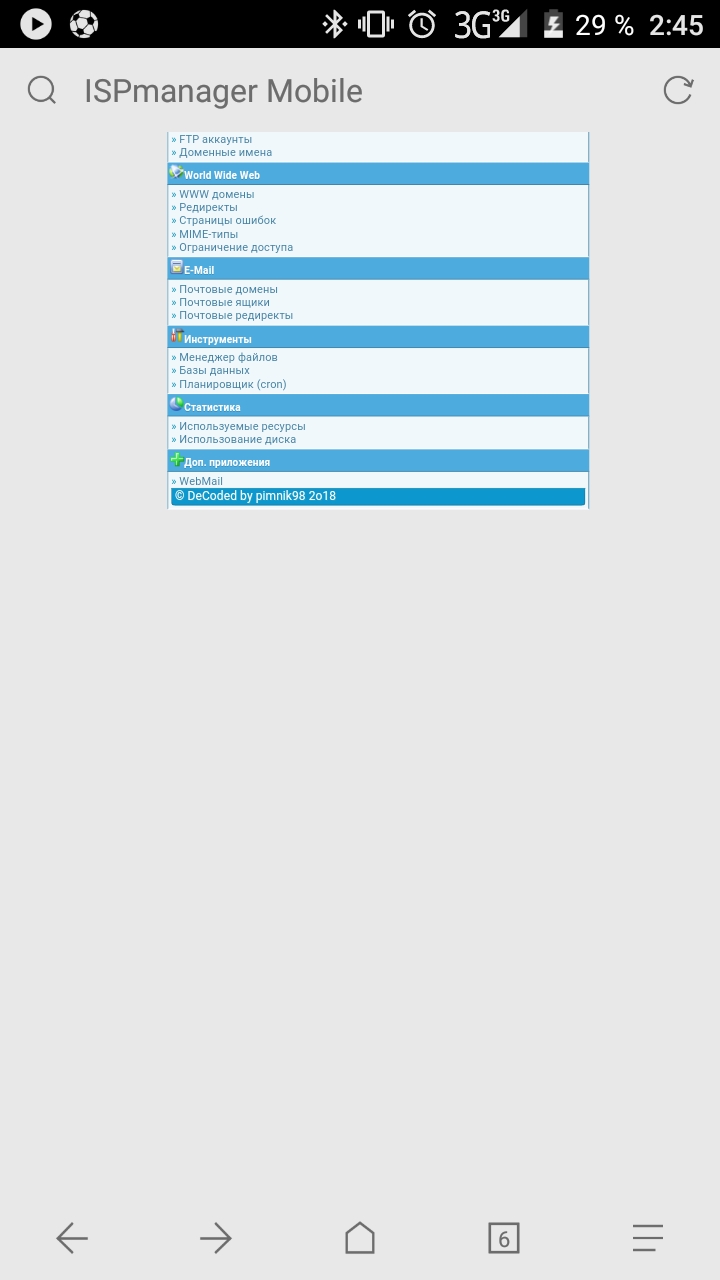 3G 3G 29 % 2:45

ISPmanager Mobile

» FTP аккаунты
» Доменные имена

World Wide Web

» WWW домены
» Редиректы
» Страницы ошибок
» MIME-типы
» Ограничение доступа

E-Mail

» Почтовые домены
» Почтовые ящики
» Почтовые редиректы

Инструменты

» Менеджер файлов
» Базы данных
» Планировщик (cron)

Статистика

» Используемые ресурсы
» Использование диска

Доп. приложения

» WebMail

© DeCoded by pimnik98 2o18

6